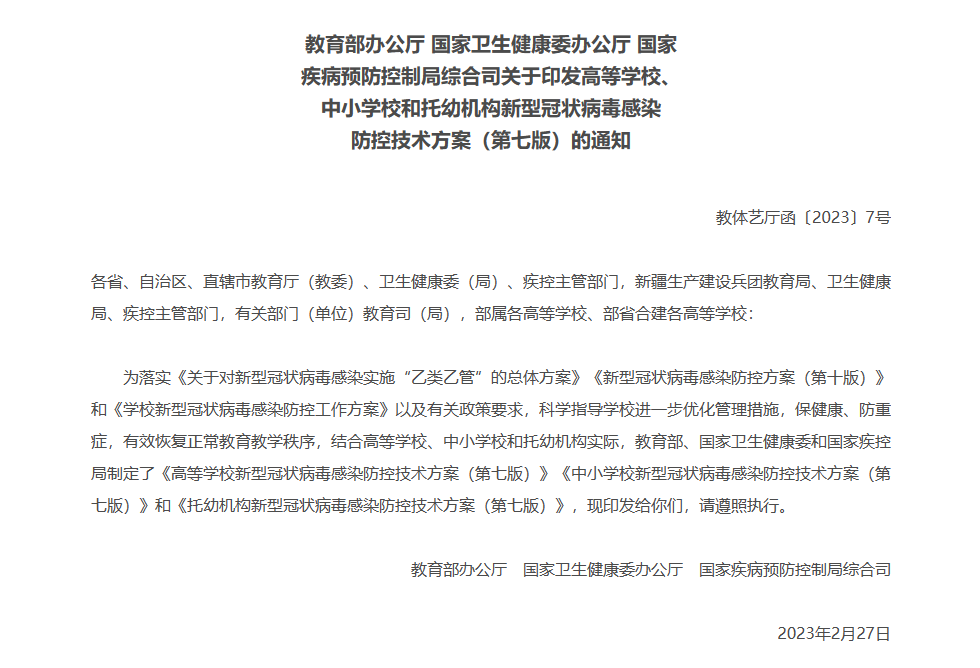 教育部办公厅 国家卫生健康委办公厅 国家疾病预防控制局综合司关于印发高等学校、中小学校和托幼机构新型冠状病毒感染防控技术方案（第七版）的通知

教体艺厅函〔2023〕7号

各省、自治区、直辖市教育厅（教委）、卫生健康委（局）、疾控主管部门，新疆生产建设兵团教育局、卫生健康局、疾控主管部门，有关部门（单位）教育司（局），部属各高等学校、部省合建各高等学校：

为落实《关于对新型冠状病毒感染实施“乙类乙管”的总体方案》《新型冠状病毒感染防控方案（第十版）》和《学校新型冠状病毒感染防控工作方案》以及有关政策要求，科学指导学校进一步优化管理措施，保健康、防重症，有效恢复正常教育教学秩序，结合高等学校、中小学校和托幼机构实际，教育部、国家卫生健康委和国家疾控局制定了《高等学校新型冠状病毒感染防控技术方案（第七版）》《中小学校新型冠状病毒感染防控技术方案（第七版）》和《托幼机构新型冠状病毒感染防控技术方案（第七版）》，现印发给你们，请遵照执行。

教育部办公厅　国家卫生健康委办公厅　国家疾病预防控制局综合司

2023年2月27日